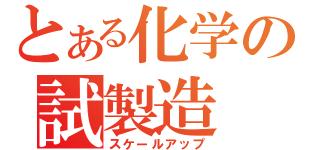 とある化学の
試製造
スケールアップ